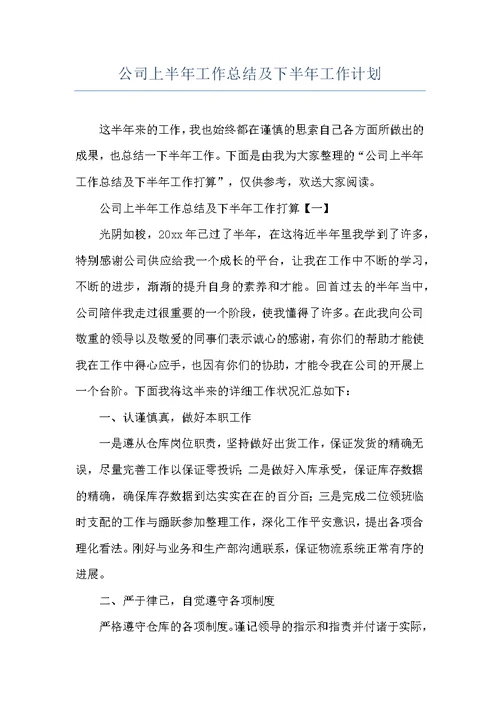 公司上半年工作总结及下半年工作计划

这半年来的工作，我也始终都在谨慎的思索自己各方面所做出的成果，也总结一下半年工作。下面是由我为大家整理的“公司上半年工作总结及下半年工作打算”，仅供参考，欢送大家阅读。

公司上半年工作总结及下半年工作打算【一】

光阴如梭，20xx年已过了半年，在这将近半年里我学到了许多，特别感谢公司供应给我一个成长的平台，让我在工作中不断的学习，不断的进步，渐渐的提升自身的素养和才能。回首过去的半年当中，公司陪伴我走过很重要的一个阶段，使我懂得了许多。在此我向公司敬重的领导以及敬爱的同事们表示诚心的感谢，有你们的帮助才能使我在工作中得心应手，也因有你们的协助，才能令我在公司的开展上一个台阶。下面我将这半来的详细工作状况汇总如下：

一、认谨慎真，做好本职工作

一是遵从仓库岗位职责，坚持做好出货工作，保证发货的精确无误，尽量完善工作以保证零投诉；二是做好入库承受，保证库存数据的精确，确保库存数据到达实实在在的百分百；三是完成二位领班临时支配的工作与踊跃参加整理工作，深化工作平安意识，提出各项合理化看法。刚好与业务和生产部沟通联系，保证物流系统正常有序的进展。

二、严于律己，自觉遵守各项制度

严格遵守仓库的各项制度。谨记领导的指示和指责并付诸于实际，